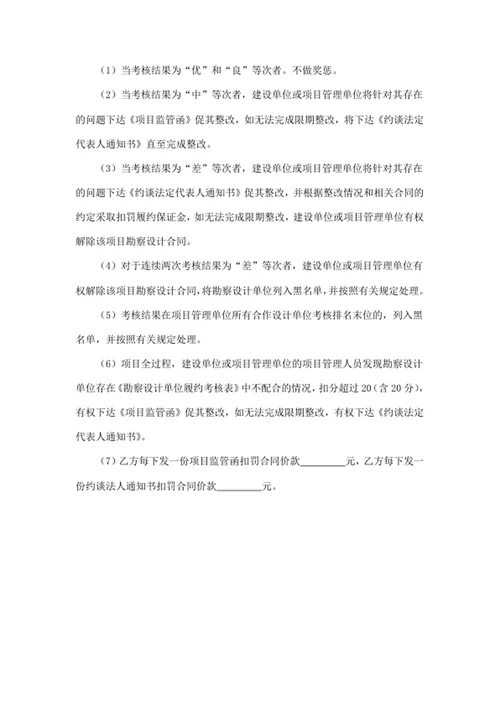 （1）当考核结果为“优”和“良”等次者。不做奖惩。

（2）当考核结果为“中”等次者，建设单位或项目管理单位将针对其存在的问题下达《项目监管函》促其整改，如无法完成限期整改，将下达《约谈法定代表人通知书》直至完成整改。

（3）当考核结果为“差”等次者，建设单位或项目管理单位将针对其存在的问题下达《约谈法定代表人通知书》促其整改，并根据整改情况和相关合同的约定采取扣罚履约保证金，如无法完成限期整改，建设单位或项目管理单位有权解除该项目勘察设计合同。

（4）对于连续两次考核结果为“差”等次者，建设单位或项目管理单位有权解除该项目勘察设计合同，将勘察设计单位列入黑名单，并按照有关规定处理。

（5）考核结果在项目管理单位所有合作设计单位考核排名末位的，列入黑名单，并按照有关规定处理。

（6）项目全过程，建设单位或项目管理单位的项目管理人员发现勘察设计单位存在《勘察设计单位履约考核表》中不配合的情况，扣分超过20（含20分），有权下达《项目监管函》促其整改，如无法完成限期整改，有权下达《约谈法定代表人通知书》。

（7）乙方每下发一份项目监管函扣罚合同价款________元，乙方每下发一份约谈法人通知书扣罚合同价款________元。